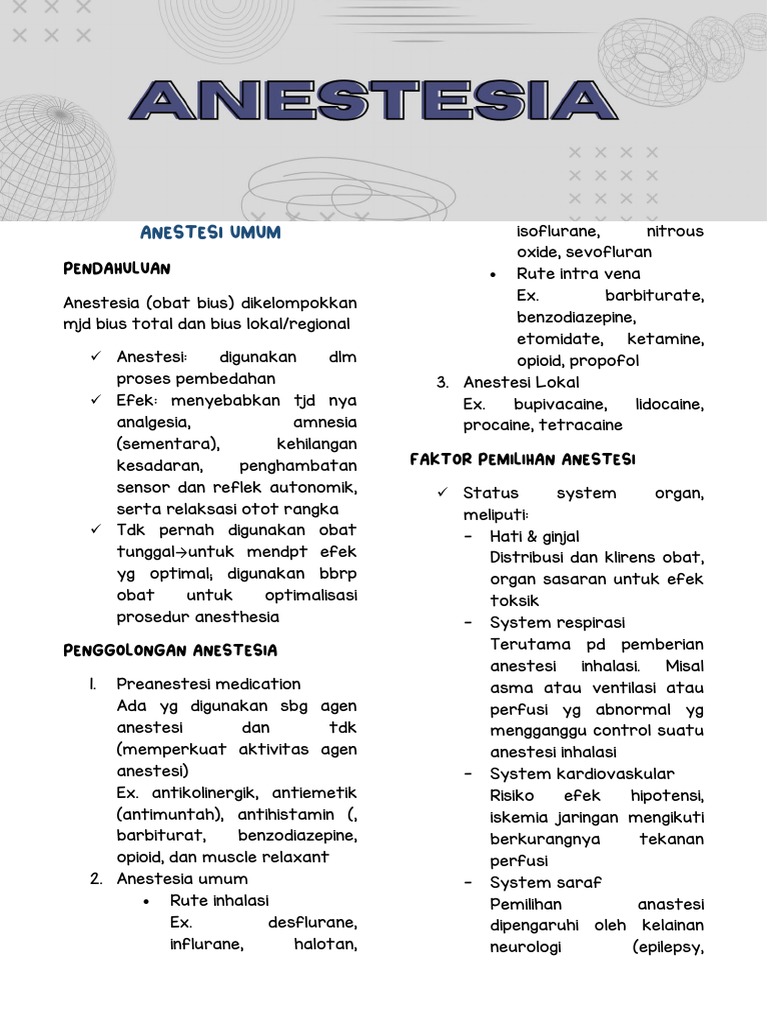 ANESTESIA

ANESTESI UMUM

PENDAHULUAN

Anestesia (obat bius) dikelompokkan mjd bius total dan bius lokal/regional

✓ Anestesi: digunakan dlm proses pembedahan
✓ Efek: menyebabkan tjd nya analgesia, amnesia (sementara), kehilangan kesadaran, penghambatan sensor dan reflek autonomik, serta relaksasi otot rangka
✓ Tdk pernah digunakan obat tunggal→untuk mendpt efek yg optimal; digunakan bbrp obat untuk optimalisasi prosedur anesthesia

PENGGOLONGAN ANESTESIA

1. Preanestesi medication
Ada yg digunakan sbg agen anestesi dan tdk (memperkuat aktivitas agen anestesi)
Ex. antikolinergik, antiemetik (antimuntah), antihistamin (, barbiturat, benzodiazepine, opioid, dan muscle relaxant
2. Anestesia umum
• Rute inhalasi
Ex. desflurane, influrane, halotan, isoflurane, nitrous oxide, sevofluran
• Rute intra vena
Ex. barbiturate, benzodiazepine, etomidate, ketamine, opioid, propofol
3. Anestesi Lokal
Ex. bupivacaine, lidocaine, procaine, tetracaine

FAKTOR PEMILIHAN ANESTESI

✓ Status system organ, meliputi:
– Hati & ginjal
Distribusi dan klirens obat, organ sasaran untuk efek toksik
– System respirasi
Terutama pd pemberian anestesi inhalasi. Misal asma atau ventilasi atau perfusi yg abnormal yg mengganggu control suatu anestesi inhalasi
– System kardiovaskular
Risiko efek hipotensi, iskemia jaringan mengikuti berkurangnya tekanan perfusi
– System saraf
Pemilihan anastesi dipengaruhi oleh kelainan neurologi (epilepsy,